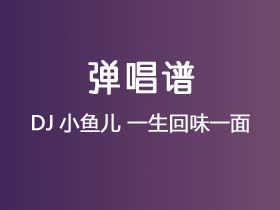 弹唱谱

DJ 小鱼儿 一生回味一面